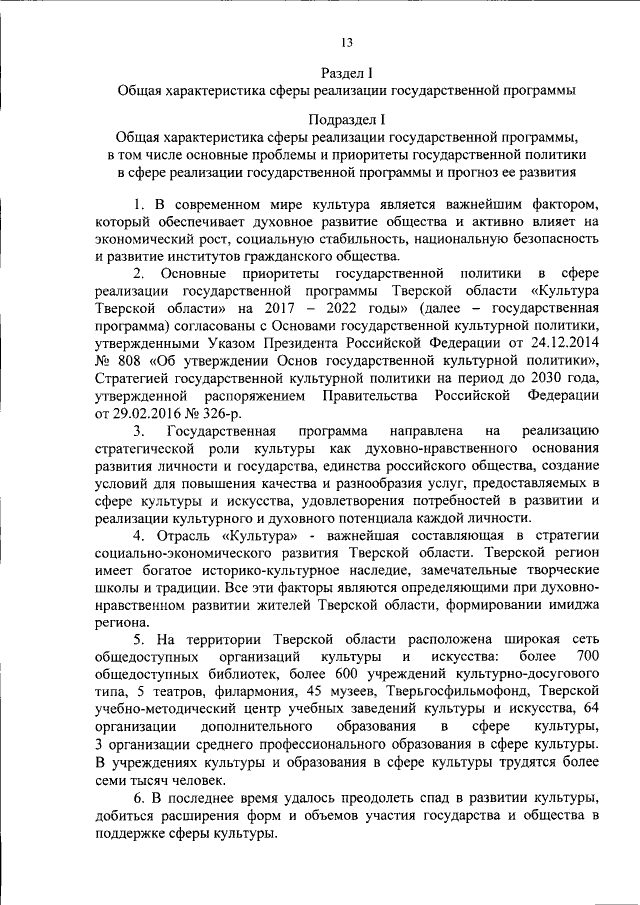 13

Раздел I
Общая характеристика сферы реализации государственной программы

Подраздел I
Общая характеристика сферы реализации государственной программы, в том числе основные проблемы и приоритеты государственной политики в сфере реализации государственной программы и прогноз ее развития

1. В современном мире культура является важнейшим фактором, который обеспечивает духовное развитие общества и активно влияет на экономический рост, социальную стабильность, национальную безопасность и развитие институтов гражданского общества.

2. Основные приоритеты государственной политики в сфере реализации государственной программы Тверской области «Культура Тверской области» на 2017 – 2022 годы» (далее – государственная программа) согласованы с Основами государственной культурной политики, утвержденными Указом Президента Российской Федерации от 24.12.2014 № 808 «Об утверждении Основ государственной культурной политики», Стратегией государственной культурной политики на период до 2030 года, утвержденной распоряжением Правительства Российской Федерации от 29.02.2016 № 326-р.

3. Государственная программа направлена на реализацию стратегической роли культуры как духовно-нравственного основания развития личности и государства, единства российского общества, создание условий для повышения качества и разнообразия услуг, предоставляемых в сфере культуры и искусства, удовлетворения потребностей в развитии и реализации культурного и духовного потенциала каждой личности.

4. Отрасль «Культура» - важнейшая составляющая в стратегии социально-экономического развития Тверской области. Тверской регион имеет богатое историко-культурное наследие, замечательные творческие школы и традиции. Все эти факторы являются определяющими при духовно-нравственном развитии жителей Тверской области, формировании имиджа региона.

5. На территории Тверской области расположена широкая сеть общедоступных организаций культуры и искусства: более 700 общедоступных библиотек, более 600 учреждений культурно-досугового типа, 5 театров, филармония, 45 музеев, Тверьгосфильмофонд, Тверской учебно-методический центр учебных заведений культуры и искусства, 64 организации дополнительного образования в сфере культуры, 3 организации среднего профессионального образования в сфере культуры. В учреждениях культуры и образования в сфере культуры трудятся более семи тысяч человек.

6. В последнее время удалось преодолеть спад в развитии культуры, добиться расширения форм и объемов участия государства и общества в поддержке сферы культуры.